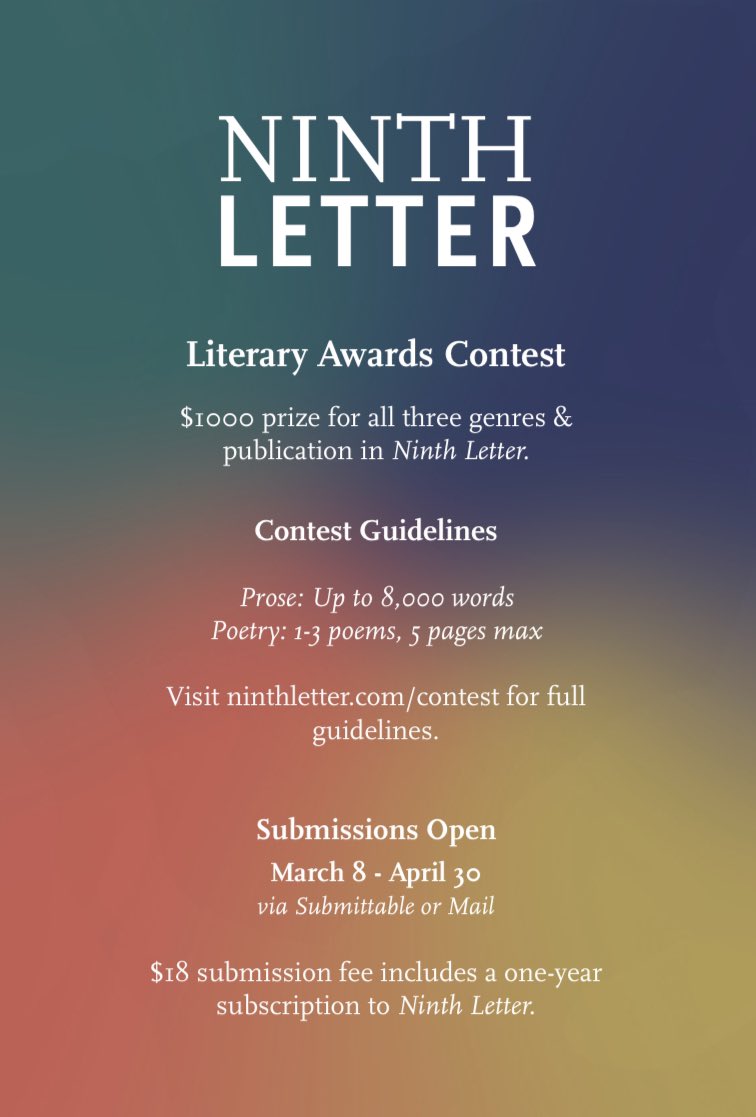 NINTH
LETTER

Literary Awards Contest

$1000 prize for all three genres & publication in Ninth Letter.

Contest Guidelines

Prose: Up to 8,000 words
Poetry: 1-3 poems, 5 pages max

Visit ninthletter.com/contest for full guidelines.

Submissions Open
March 8 - April 30
via Submittable or Mail

$18 submission fee includes a one-year subscription to Ninth Letter.